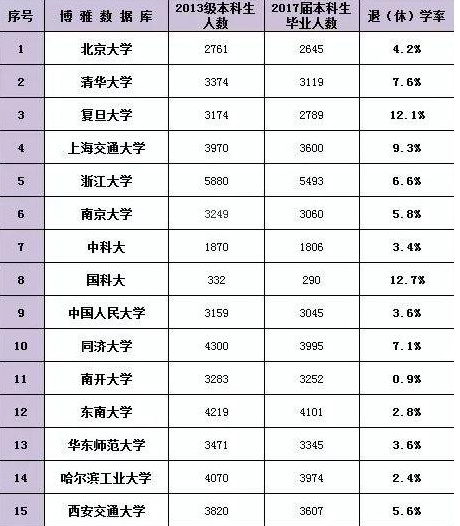 | 序号 | 博雅数据库 | 2013级本科生人数 | 2017届本科生毕业人数 | 退（休）学率 |
|---|---|---|---|---|
| 1 | 北京大学 | 2761 | 2645 | 4.2% |
| 2 | 清华大学 | 3374 | 3119 | 7.6% |
| 3 | 复旦大学 | 3174 | 2789 | 12.1% |
| 4 | 上海交通大学 | 3970 | 3600 | 9.3% |
| 5 | 浙江大学 | 5880 | 5493 | 6.6% |
| 6 | 南京大学 | 3249 | 3060 | 5.8% |
| 7 | 中科大 | 1870 | 1806 | 3.4% |
| 8 | 国科大 | 332 | 290 | 12.7% |
| 9 | 中国人民大学 | 3159 | 3045 | 3.6% |
| 10 | 同济大学 | 4300 | 3995 | 7.1% |
| 11 | 南开大学 | 3283 | 3252 | 0.9% |
| 12 | 东南大学 | 4219 | 4101 | 2.8% |
| 13 | 华东师范大学 | 3471 | 3345 | 3.6% |
| 14 | 哈尔滨工业大学 | 4070 | 3974 | 2.4% |
| 15 | 西安交通大学 | 3820 | 3607 | 5.6% |